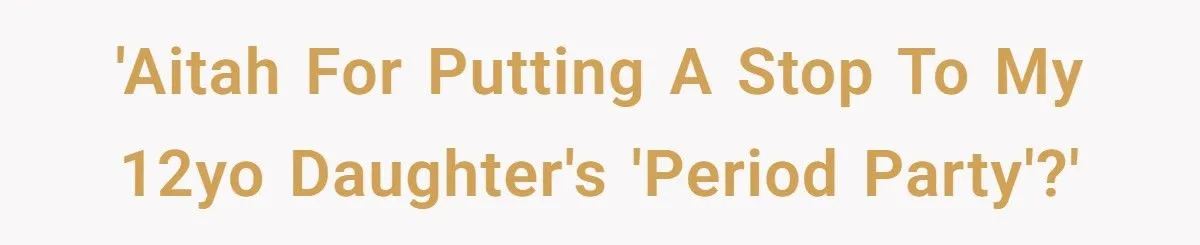 'Aitah For Putting A Stop To My 12yo Daughter's 'Period Party'?'